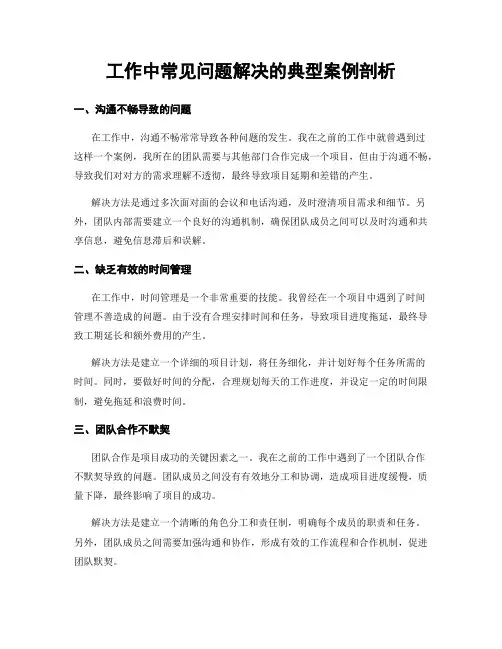 工作中常见问题解决的典型案例剖析

一、沟通不畅导致的问题

在工作中，沟通不畅常常导致各种问题的发生。我在之前的工作中就曾遇到过这样一个案例，我所在的团队需要与其他部门合作完成一个项目，但由于沟通不畅，导致我们对对方的需求理解不透彻，最终导致项目延期和差错的产生。

解决方法是通过多次面对面的会议和电话沟通，及时澄清项目需求和细节。另外，团队内部需要建立一个良好的沟通机制，确保团队成员之间可以及时沟通和共享信息，避免信息滞后和误解。

二、缺乏有效的时间管理

在工作中，时间管理是一个非常重要的技能。我曾经在一个项目中遇到了时间管理不善造成的问题。由于没有合理安排时间和任务，导致项目进度拖延，最终导致工期延长和额外费用的产生。

解决方法是建立一个详细的项目计划，将任务细化，并计划好每个任务所需的时间。同时，要做好时间的分配，合理规划每天的工作进度，并设定一定的时间限制，避免拖延和浪费时间。

三、团队合作不默契

团队合作是项目成功的关键因素之一。我在之前的工作中遇到了一个团队合作不默契导致的问题。团队成员之间没有有效地分工和协调，造成项目进度缓慢，质量下降，最终影响了项目的成功。

解决方法是建立一个清晰的角色分工和责任制，明确每个成员的职责和任务。另外，团队成员之间需要加强沟通和协作，形成有效的工作流程和合作机制，促进团队默契。